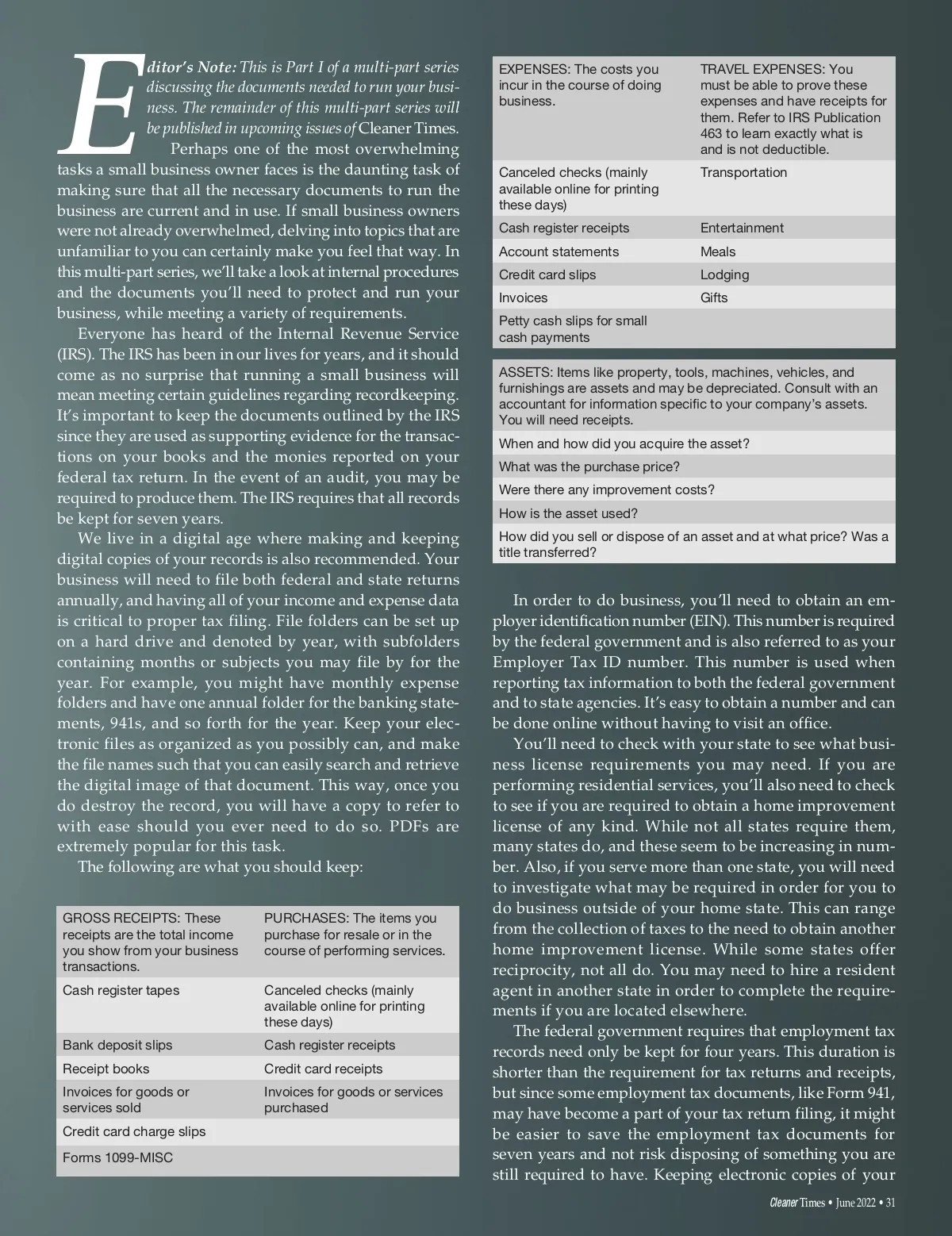 Editor's Note: This is Part I of a multi-part series discussing the documents needed to run your business. The remainder of this multi-part series will be published in upcoming issues of Cleaner Times.

Perhaps one of the most overwhelming tasks a small business owner faces is the daunting task of making sure that all the necessary documents to run the business are current and in use. If small business owners were not already overwhelmed, delving into topics that are unfamiliar to you can certainly make you feel that way. In this multi-part series, we'll take a look at internal procedures and the documents you'll need to protect and run your business, while meeting a variety of requirements.

Everyone has heard of the Internal Revenue Service (IRS). The IRS has been in our lives for years, and it should come as no surprise that running a small business will mean meeting certain guidelines regarding recordkeeping. It's important to keep the documents outlined by the IRS since they are used as supporting evidence for the transactions on your books and the monies reported on your federal tax return. In the event of an audit, you may be required to produce them. The IRS requires that all records be kept for seven years.

We live in a digital age where making and keeping digital copies of your records is also recommended. Your business will need to file both federal and state returns annually, and having all of your income and expense data is critical to proper tax filing. File folders can be set up on a hard drive and denoted by year, with subfolders containing months or subjects you may file by for the year. For example, you might have monthly expense folders and have one annual folder for the banking statements, 941s, and so forth for the year. Keep your electronic files as organized as you possibly can, and make the file names such that you can easily search and retrieve the digital image of that document. This way, once you do destroy the record, you will have a copy to refer to with ease should you ever need to do so. PDFs are extremely popular for this task.

The following are what you should keep:

| GROSS RECEIPTS: These receipts are the total income you show from your business transactions. | PURCHASES: The items you purchase for resale or in the course of performing services. |
|---|---|
| Cash register tapes | Canceled checks (mainly available online for printing these days) |
| Bank deposit slips | Cash register receipts |
| Receipt books | Credit card receipts |
| Invoices for goods or services sold | Invoices for goods or services purchased |
| Credit card charge slips | |
| Forms 1099-MISC | |

| EXPENSES: The costs you incur in the course of doing business. | TRAVEL EXPENSES: You must be able to prove these expenses and have receipts for them. Refer to IRS Publication 463 to learn exactly what is and is not deductible. |
|---|---|
| Canceled checks (mainly available online for printing these days) | Transportation |
| Cash register receipts | Entertainment |
| Account statements | Meals |
| Credit card slips | Lodging |
| Invoices | Gifts |
| Petty cash slips for small cash payments | |

| ASSETS: Items like property, tools, machines, vehicles, and furnishings are assets and may be depreciated. Consult with an accountant for information specific to your company's assets. You will need receipts. |
|---|
| When and how did you acquire the asset? |
| What was the purchase price? |
| Were there any improvement costs? |
| How is the asset used? |
| How did you sell or dispose of an asset and at what price? Was a title transferred? |

In order to do business, you'll need to obtain an employer identification number (EIN). This number is required by the federal government and is also referred to as your Employer Tax ID number. This number is used when reporting tax information to both the federal government and to state agencies. It's easy to obtain a number and can be done online without having to visit an office.

You'll need to check with your state to see what business license requirements you may need. If you are performing residential services, you'll also need to check to see if you are required to obtain a home improvement license of any kind. While not all states require them, many states do, and these seem to be increasing in number. Also, if you serve more than one state, you will need to investigate what may be required in order for you to do business outside of your home state. This can range from the collection of taxes to the need to obtain another home improvement license. While some states offer reciprocity, not all do. You may need to hire a resident agent in another state in order to complete the requirements if you are located elsewhere.

The federal government requires that employment tax records need only be kept for four years. This duration is shorter than the requirement for tax returns and receipts, but since some employment tax documents, like Form 941, may have become a part of your tax return filing, it might be easier to save the employment tax documents for seven years and not risk disposing of something you are still required to have. Keeping electronic copies of your

Cleaner Times • June 2022 • 31